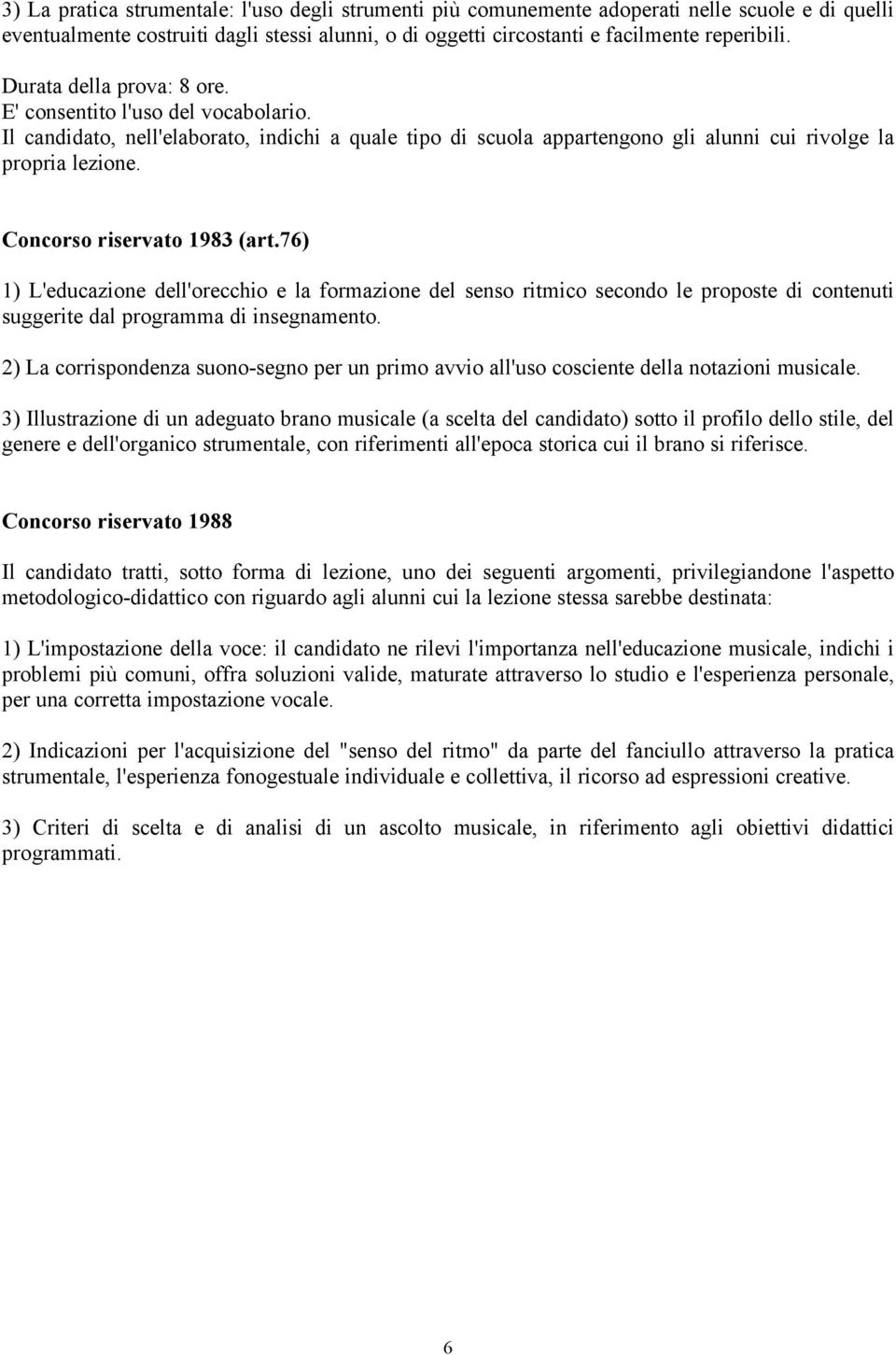 3) La pratica strumentale: l'uso degli strumenti più comunemente adoperati nelle scuole e di quelli eventualmente costruiti dagli stessi alunni, o di oggetti circostanti e facilmente reperibili.

Durata della prova: 8 ore.
E' consentito l'uso del vocabolario.
Il candidato, nell'elaborato, indichi a quale tipo di scuola appartengono gli alunni cui rivolge la propria lezione.

Concorso riservato 1983 (art.76)

1) L'educazione dell'orecchio e la formazione del senso ritmico secondo le proposte di contenuti suggerite dal programma di insegnamento.

2) La corrispondenza suono-segno per un primo avvio all'uso cosciente della notazioni musicale.

3) Illustrazione di un adeguato brano musicale (a scelta del candidato) sotto il profilo dello stile, del genere e dell'organico strumentale, con riferimenti all'epoca storica cui il brano si riferisce.

Concorso riservato 1988

Il candidato tratti, sotto forma di lezione, uno dei seguenti argomenti, privilegiandone l'aspetto metodologico-didattico con riguardo agli alunni cui la lezione stessa sarebbe destinata:

1) L'impostazione della voce: il candidato ne rilevi l'importanza nell'educazione musicale, indichi i problemi più comuni, offra soluzioni valide, maturate attraverso lo studio e l'esperienza personale, per una corretta impostazione vocale.

2) Indicazioni per l'acquisizione del "senso del ritmo" da parte del fanciullo attraverso la pratica strumentale, l'esperienza fonogestuale individuale e collettiva, il ricorso ad espressioni creative.

3) Criteri di scelta e di analisi di un ascolto musicale, in riferimento agli obiettivi didattici programmati.

6